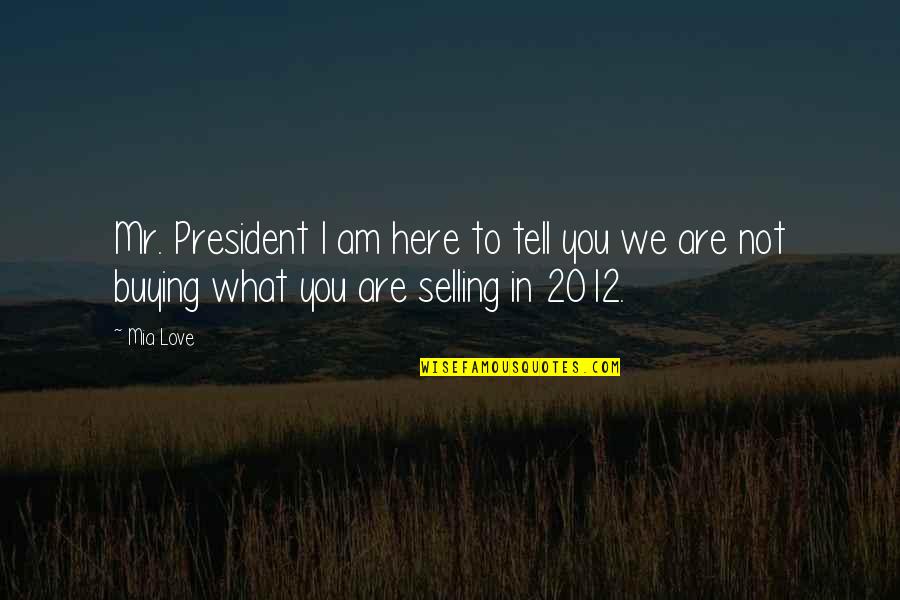 Mr. President I am here to tell you we are not buying what you are selling in 2012.

~ Mia Love

WISEFAMOUSQUOTES.COM